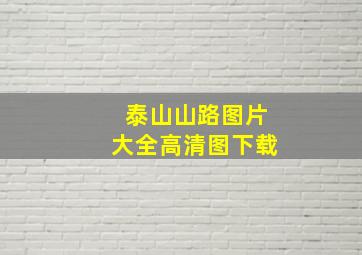 泰山山路图片
大全高清图下载